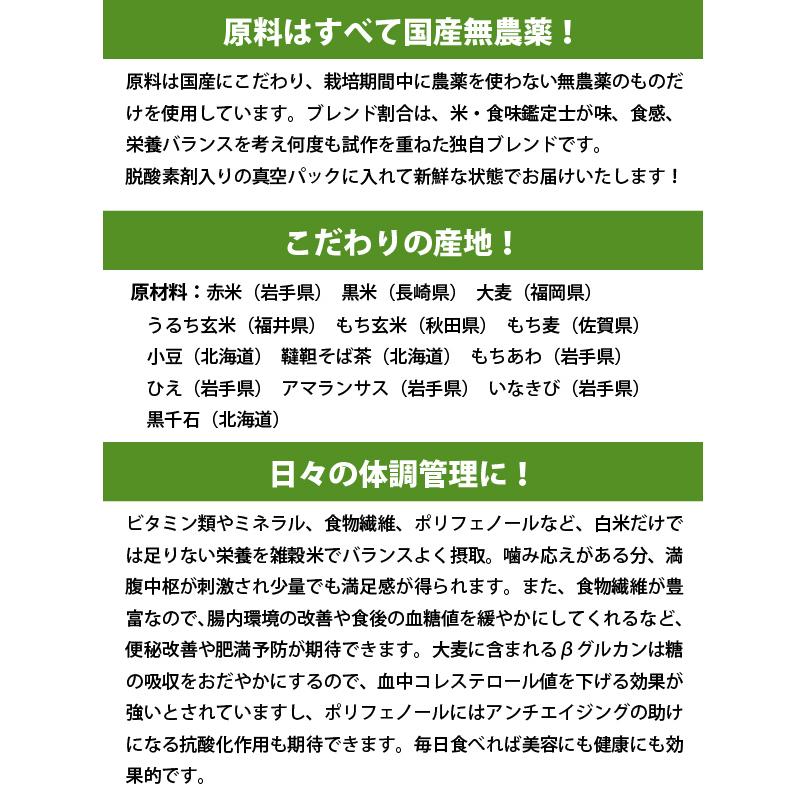 原料はすべて国産無農薬！

原料は国産にこだわり、栽培期間中に農薬を使わない無農薬のものだけを使用しています。ブレンド割合は、米・食味鑑定士が味、食感、栄養バランスを考え何度も試作を重ねた独自ブレンドです。
脱酸素剤入りの真空パックに入れて新鮮な状態でお届けいたします！

こだわりの産地！

原材料：赤米（岩手県）　黒米（長崎県）　大麦（福岡県）
うるち玄米（福井県）　もち玄米（秋田県）　もち麦（佐賀県）
小豆（北海道）　韃靼そば茶（北海道）　もちあわ（岩手県）
ひえ（岩手県）　アマランサス（岩手県）　いなきび（岩手県）
黒千石（北海道）

日々の体調管理に！

ビタミン類やミネラル、食物繊維、ポリフェノールなど、白米だけでは足りない栄養を雑穀米でバランスよく摂取。噛み応えがある分、満腹中枢が刺激され少量でも満足感が得られます。また、食物繊維が豊富なので、腸内環境の改善や食後の血糖値を緩やかにしてくれるなど、便秘改善や肥満予防が期待できます。大麦に含まれるβグルカンは糖の吸収をおだやかにするので、血中コレステロール値を下げる効果が強いとされていますし、ポリフェノールにはアンチエイジングの助けになる抗酸化作用も期待できます。毎日食べれば美容にも健康にも効果的です。